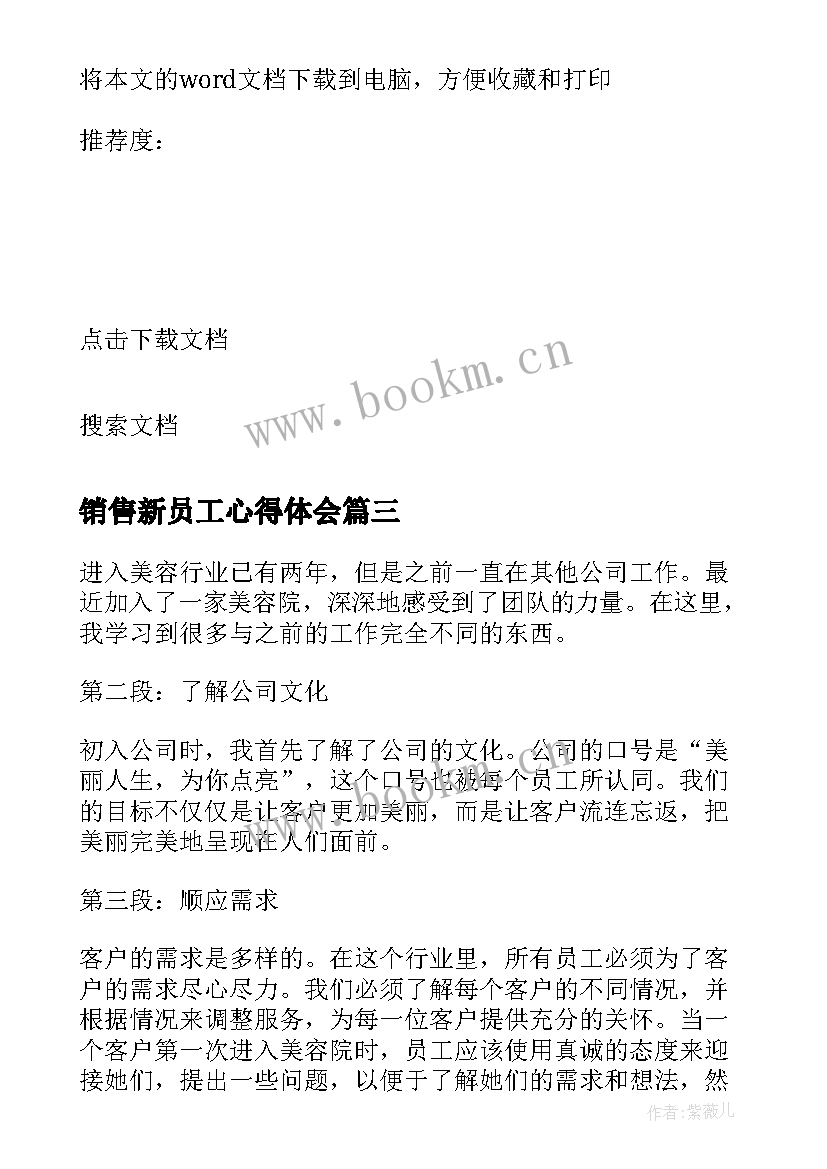 将本文的word文档下载到电脑，方便收藏和打印

推荐度：

点击下载文档

搜索文档

www.bookm.cn

销售新员工心得体会篇三

进入美容行业已有两年，但是之前一直在其他公司工作。最近加入了一家美容院，深深地感受到了团队的力量。在这里，我学习到很多与之前的工作完全不同的东西。

第二段：了解公司文化

初入公司时，我首先了解了公司的文化。公司的口号是“美丽人生，为你点亮”，这个口号也被每个员工所认同。我们的目标不仅仅是让客户更加美丽，而是让客户流连忘返，把美丽完美地呈现在人们面前。

第三段：顺应需求

客户的需求是多样的。在这个行业里，所有员工必须为了客户的需求尽心尽力。我们必须了解每个客户的不同情况，并根据情况来调整服务，为每一位客户提供充分的关怀。当一个客户第一次进入美容院时，员工应该使用真诚的态度来迎接她们，提出一些问题，以便于了解她们的需求和想法，然

作者:紫薇儿